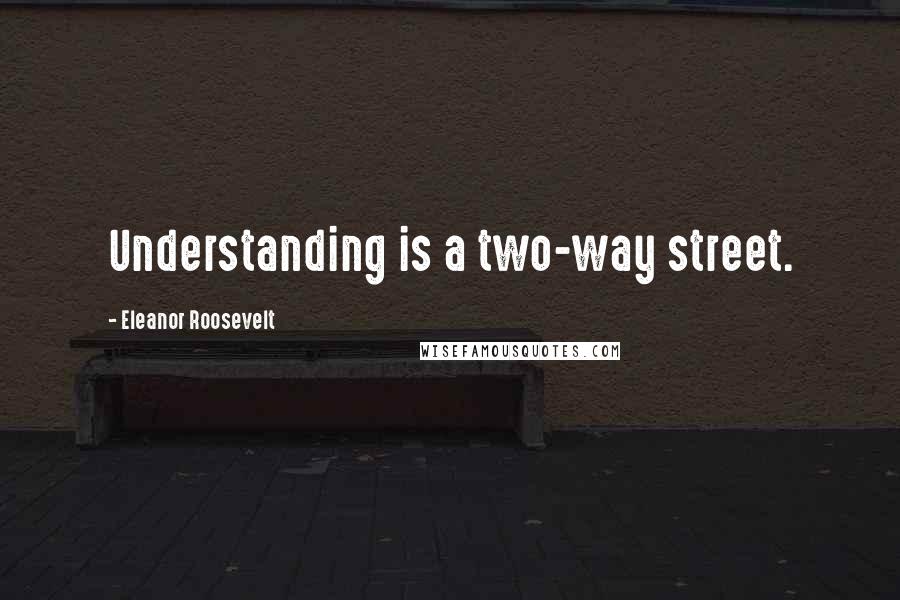 Understanding is a two-way street.

- Eleanor Roosevelt

WISEFAMOUSQUOTES.COM